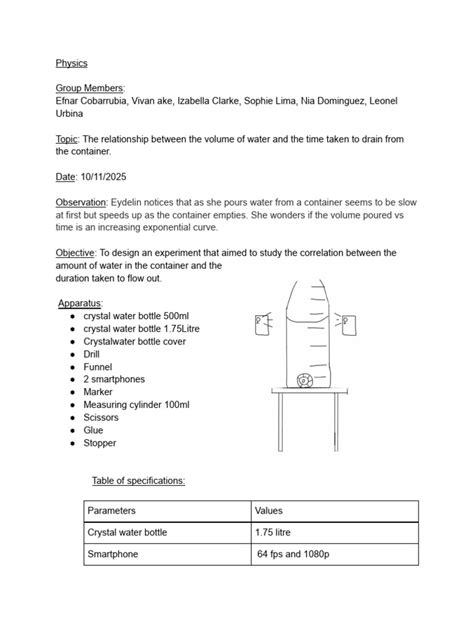 Physics

Group Members:
Efnar Cobarrubia, Vivan ake, Izabella Clarke, Sophie Lima, Nia Dominguez, Leonel Urbina

Topic: The relationship between the volume of water and the time taken to drain from the container.

Date: 10/11/2025

Observation: Eydelin notices that as she pours water from a container seems to be slow at first but speeds up as the container empties. She wonders if the volume poured vs time is an increasing exponential curve.

Objective: To design an experiment that aimed to study the correlation between the amount of water in the container and the duration taken to flow out.

Apparatus:
- crystal water bottle 500ml
- crystal water bottle 1.75Litre
- Crystalwater bottle cover
- Drill
- Funnel
- 2 smartphones
- Marker
- Measuring cylinder 100ml
- Scissors
- Glue
- Stopper

Table of specifications:

| Parameters | Values |
|---|---|
| Crystal water bottle | 1.75 litre |
| Smartphone | 64 fps and 1080p |